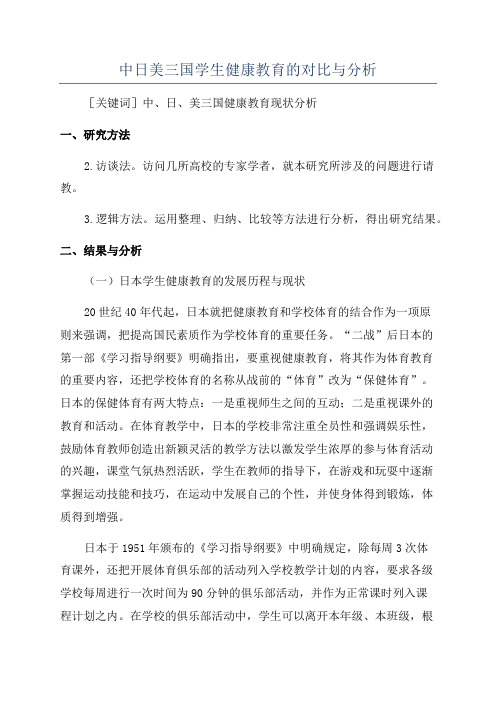 中日美三国学生健康教育的对比与分析

［关键词］中、日、美三国健康教育现状分析

一、研究方法

2.访谈法。访问几所高校的专家学者，就本研究所涉及的问题进行请教。

3.逻辑方法。运用整理、归纳、比较等方法进行分析，得出研究结果。

二、结果与分析

（一）日本学生健康教育的发展历程与现状

20世纪40年代起，日本就把健康教育和学校体育的结合作为一项原则来强调，把提高国民素质作为学校体育的重要任务。“二战”后日本的第一部《学习指导纲要》明确指出，要重视健康教育，将其作为体育教育的重要内容，还把学校体育的名称从战前的“体育”改为“保健体育”。日本的保健体育有两大特点：一是重视师生之间的互动；二是重视课外的教育和活动。在体育教学中，日本的学校非常注重全员性和强调娱乐性，鼓励体育教师创造出新颖灵活的教学方法以激发学生浓厚的参与体育活动的兴趣，课堂气氛热烈活跃，学生在教师的指导下，在游戏和玩耍中逐渐掌握运动技能和技巧，在运动中发展自己的个性，并使身体得到锻炼，体质得到增强。

日本于1951年颁布的《学习指导纲要》中明确规定，除每周3次体育课外，还把开展体育俱乐部的活动列入学校教学计划的内容，要求各级学校每周进行一次时间为90分钟的俱乐部活动，并作为正常课时列入课程计划之内。在学校的俱乐部活动中，学生可以离开本年级、本班级，根